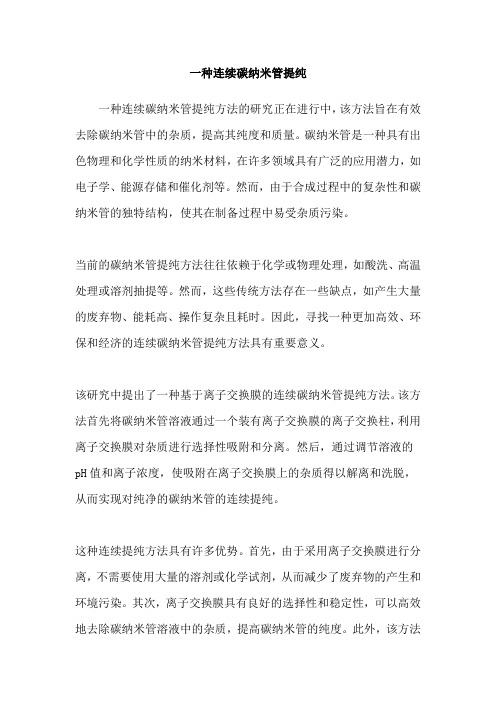 一种连续碳纳米管提纯

一种连续碳纳米管提纯方法的研究正在进行中，该方法旨在有效去除碳纳米管中的杂质，提高其纯度和质量。碳纳米管是一种具有出色物理和化学性质的纳米材料，在许多领域具有广泛的应用潜力，如电子学、能源存储和催化剂等。然而，由于合成过程中的复杂性和碳纳米管的独特结构，使其在制备过程中易受杂质污染。

当前的碳纳米管提纯方法往往依赖于化学或物理处理，如酸洗、高温处理或溶剂抽提等。然而，这些传统方法存在一些缺点，如产生大量的废弃物、能耗高、操作复杂且耗时。因此，寻找一种更加高效、环保和经济的连续碳纳米管提纯方法具有重要意义。

该研究中提出了一种基于离子交换膜的连续碳纳米管提纯方法。该方法首先将碳纳米管溶液通过一个装有离子交换膜的离子交换柱，利用离子交换膜对杂质进行选择性吸附和分离。然后，通过调节溶液的pH值和离子浓度，使吸附在离子交换膜上的杂质得以解离和洗脱，从而实现对纯净的碳纳米管的连续提纯。

这种连续提纯方法具有许多优势。首先，由于采用离子交换膜进行分离，不需要使用大量的溶剂或化学试剂，从而减少了废弃物的产生和环境污染。其次，离子交换膜具有良好的选择性和稳定性，可以高效地去除碳纳米管溶液中的杂质，提高碳纳米管的纯度。此外，该方法